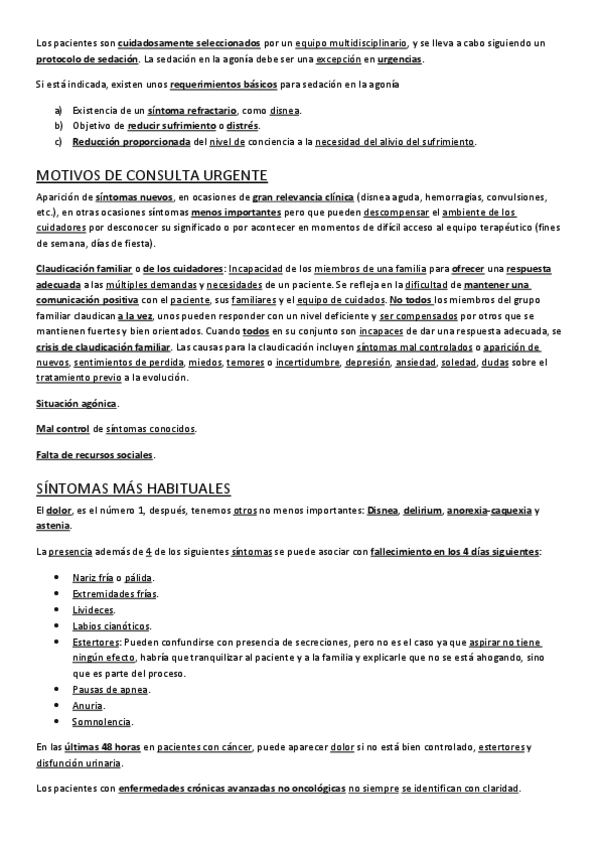 Los pacientes son cuidadosamente seleccionados por un equipo multidisciplinario, y se lleva a cabo siguiendo un protocolo de sedación. La sedación en la agonía debe ser una excepción en urgencias.

Si está indicada, existen unos requerimientos básicos para sedación en la agonía

a) Existencia de un síntoma refractario, como disnea.
b) Objetivo de reducir sufrimiento o distrés.
c) Reducción proporcionada del nivel de conciencia a la necesidad del alivio del sufrimiento.

MOTIVOS DE CONSULTA URGENTE

Aparición de síntomas nuevos, en ocasiones de gran relevancia clínica (disnea aguda, hemorragias, convulsiones, etc.), en otras ocasiones síntomas menos importantes pero que pueden descompensar el ambiente de los cuidadores por desconocer su significado o por acontecer en momentos de difícil acceso al equipo terapéutico (fines de semana, días de fiesta).

Claudicación familiar o de los cuidadores: Incapacidad de los miembros de una familia para ofrecer una respuesta adecuada a las múltiples demandas y necesidades de un paciente. Se refleja en la dificultad de mantener una comunicación positiva con el paciente, sus familiares y el equipo de cuidados. No todos los miembros del grupo familiar claudican a la vez, unos pueden responder con un nivel deficiente y ser compensados por otros que se mantienen fuertes y bien orientados. Cuando todos en su conjunto son incapaces de dar una respuesta adecuada, se crisis de claudicación familiar. Las causas para la claudicación incluyen síntomas mal controlados o aparición de nuevos, sentimientos de perdida, miedos, temores o incertidumbre, depresión, ansiedad, soledad, dudas sobre el tratamiento previo a la evolución.

Situación agónica.

Mal control de síntomas conocidos.

Falta de recursos sociales.

SÍNTOMAS MÁS HABITUALES

El dolor, es el número 1, después, tenemos otros no menos importantes: Disnea, delirium, anorexia-caquexia y astenia.

La presencia además de 4 de los siguientes síntomas se puede asociar con fallecimiento en los 4 días siguientes:

• Nariz fría o pálida.
• Extremidades frías.
• Livideces.
• Labios cianóticos.
• Estertores: Pueden confundirse con presencia de secreciones, pero no es el caso ya que aspirar no tiene ningún efecto, habría que tranquilizar al paciente y a la familia y explicarle que no se está ahogando, sino que es parte del proceso.
• Pausas de apnea.
• Anuria.
• Somnolencia.

En las últimas 48 horas en pacientes con cáncer, puede aparecer dolor si no está bien controlado, estertores y disfunción urinaria.

Los pacientes con enfermedades crónicas avanzadas no oncológicas no siempre se identifican con claridad.